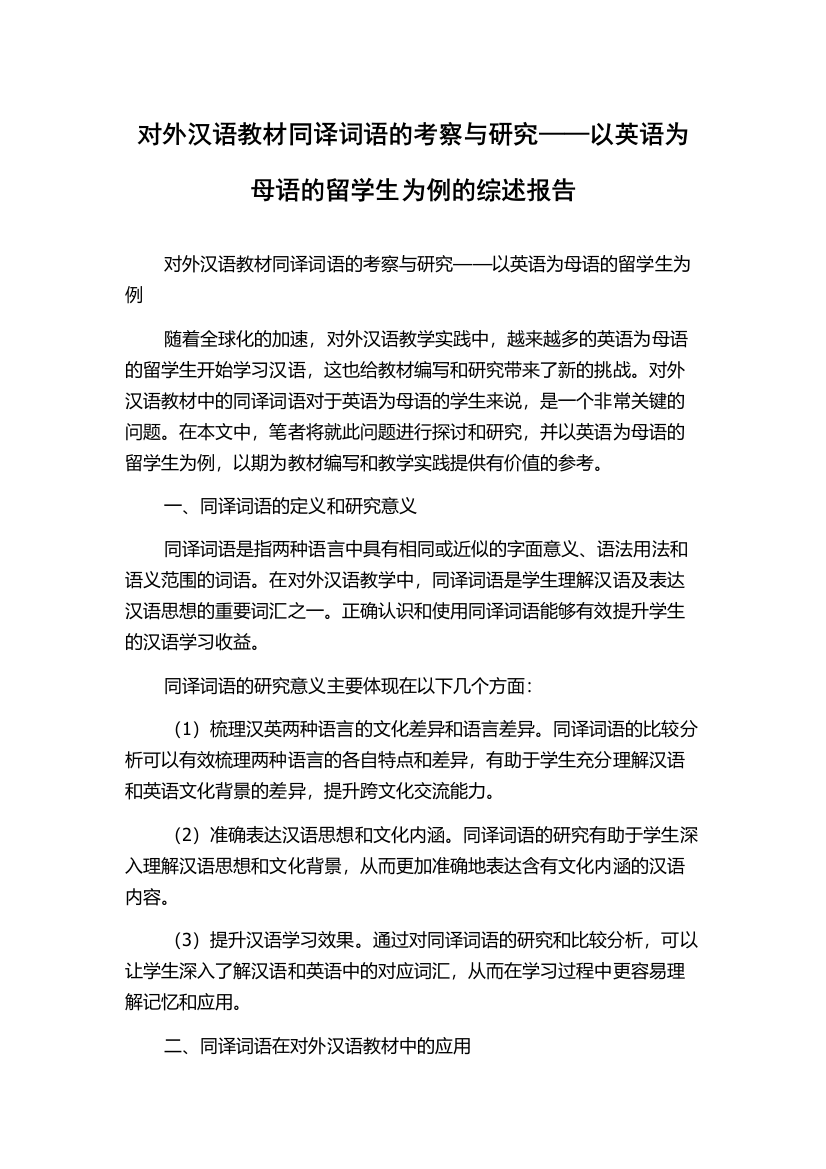 对外汉语教材同译词语的考察与研究——以英语为母语的留学生为例的综述报告

对外汉语教材同译词语的考察与研究——以英语为母语的留学生为例

随着全球化的加速，对外汉语教学实践中，越来越多的英语为母语的留学生开始学习汉语，这也给教材编写和研究带来了新的挑战。对外汉语教材中的同译词语对于英语为母语的学生来说，是一个非常关键的问题。在本文中，笔者将就此问题进行探讨和研究，并以英语为母语的留学生为例，以期为教材编写和教学实践提供有价值的参考。

一、同译词语的定义和研究意义

同译词语是指两种语言中具有相同或近似的字面意义、语法用法和语义范围的词语。在对外汉语教学中，同译词语是学生理解汉语及表达汉语思想的重要词汇之一。正确认识和使用同译词语能够有效提升学生的汉语学习收益。

同译词语的研究意义主要体现在以下几个方面：

（1）梳理汉英两种语言的文化差异和语言差异。同译词语的比较分析可以有效梳理两种语言的各自特点和差异，有助于学生充分理解汉语和英语文化背景的差异，提升跨文化交流能力。

（2）准确表达汉语思想和文化内涵。同译词语的研究有助于学生深入理解汉语思想和文化背景，从而更加准确地表达含有文化内涵的汉语内容。

（3）提升汉语学习效果。通过对同译词语的研究和比较分析，可以让学生深入了解汉语和英语中的对应词汇，从而在学习过程中更容易理解记忆和应用。

二、同译词语在对外汉语教材中的应用